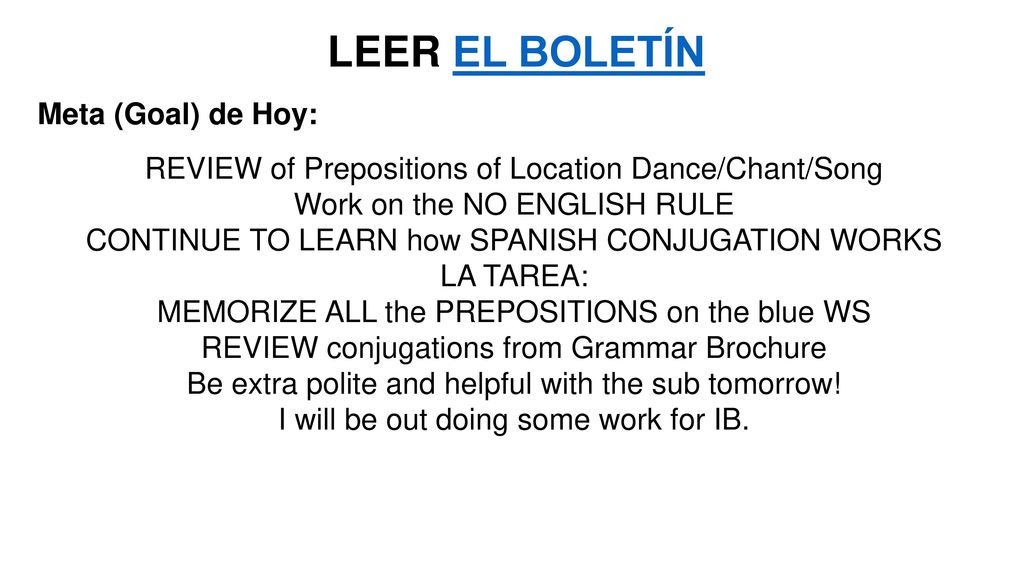 LEER EL BOLETÍN

Meta (Goal) de Hoy:

REVIEW of Prepositions of Location Dance/Chant/Song
Work on the NO ENGLISH RULE
CONTINUE TO LEARN how SPANISH CONJUGATION WORKS
LA TAREA:
MEMORIZE ALL the PREPOSITIONS on the blue WS
REVIEW conjugations from Grammar Brochure
Be extra polite and helpful with the sub tomorrow!
I will be out doing some work for IB.